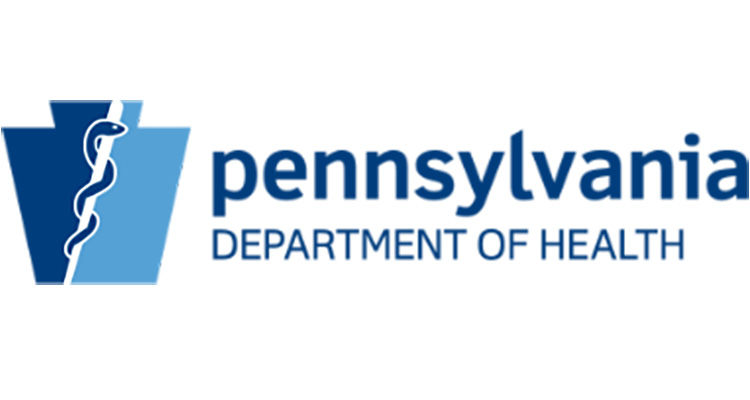 pennsylvania
DEPARTMENT OF HEALTH